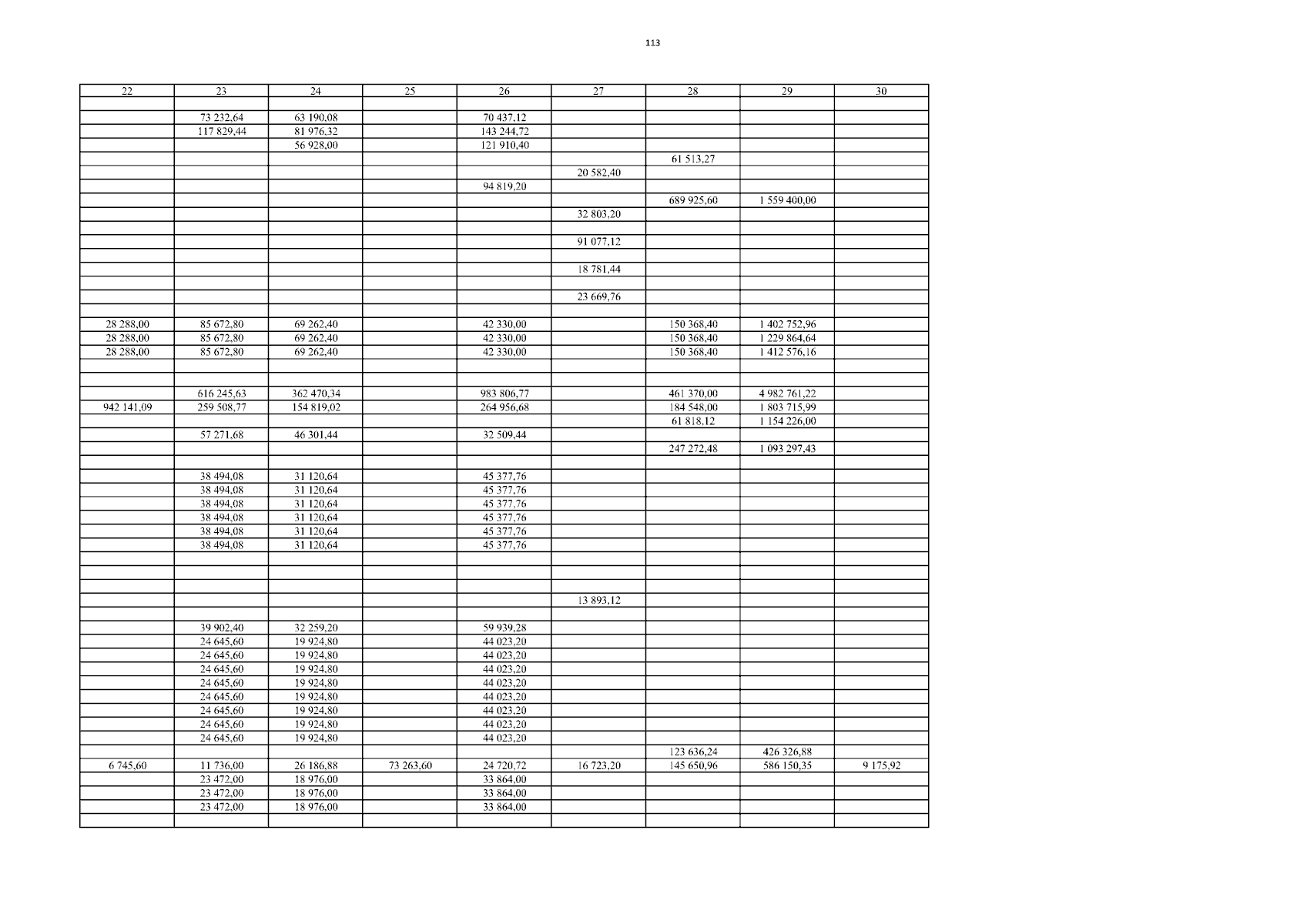 113

| 22 | 23 | 24 | 25 | 26 | 27 | 28 | 29 | 30 |
|---|---|---|---|---|---|---|---|---|
| | | | | | | | | |
| | 73 232,64 | 63 190,08 | | 70 437,12 | | | | |
| | 117 829,44 | 81 976,32 | | 143 244,72 | | | | |
| | | 56 928,00 | | 121 910,40 | | | | |
| | | | | | | 61 513,27 | | |
| | | | | | 20 582,40 | | | |
| | | | | 94 819,20 | | | | |
| | | | | | | 689 925,60 | 1 559 400,00 | |
| | | | | | 32 803,20 | | | |
| | | | | | | | | |
| | | | | | 91 077,12 | | | |
| | | | | | | | | |
| | | | | | 18 781,44 | | | |
| | | | | | | | | |
| | | | | | 23 669,76 | | | |
| | | | | | | | | |
| 28 288,00 | 85 672,80 | 69 262,40 | | 42 330,00 | | 150 368,40 | 1 402 752,96 | |
| 28 288,00 | 85 672,80 | 69 262,40 | | 42 330,00 | | 150 368,40 | 1 229 864,64 | |
| 28 288,00 | 85 672,80 | 69 262,40 | | 42 330,00 | | 150 368,40 | 1 412 576,16 | |
| | | | | | | | | |
| | | | | | | | | |
| | 616 245,63 | 362 470,34 | | 983 806,77 | | 461 370,00 | 4 982 761,22 | |
| 942 141,09 | 259 508,77 | 154 819,02 | | 264 956,68 | | 184 548,00 | 1 803 715,99 | |
| | | | | | | 61 818,12 | 1 154 226,00 | |
| | 57 271,68 | 46 301,44 | | 32 509,44 | | | | |
| | | | | | | 247 272,48 | 1 093 297,43 | |
| | | | | | | | | |
| | 38 494,08 | 31 120,64 | | 45 377,76 | | | | |
| | 38 494,08 | 31 120,64 | | 45 377,76 | | | | |
| | 38 494,08 | 31 120,64 | | 45 377,76 | | | | |
| | 38 494,08 | 31 120,64 | | 45 377,76 | | | | |
| | 38 494,08 | 31 120,64 | | 45 377,76 | | | | |
| | 38 494,08 | 31 120,64 | | 45 377,76 | | | | |
| | | | | | | | | |
| | | | | | | | | |
| | | | | | | | | |
| | | | | | 13 893,12 | | | |
| | | | | | | | | |
| | 39 902,40 | 32 259,20 | | 59 939,28 | | | | |
| | 24 645,60 | 19 924,80 | | 44 023,20 | | | | |
| | 24 645,60 | 19 924,80 | | 44 023,20 | | | | |
| | 24 645,60 | 19 924,80 | | 44 023,20 | | | | |
| | 24 645,60 | 19 924,80 | | 44 023,20 | | | | |
| | 24 645,60 | 19 924,80 | | 44 023,20 | | | | |
| | 24 645,60 | 19 924,80 | | 44 023,20 | | | | |
| | 24 645,60 | 19 924,80 | | 44 023,20 | | | | |
| | 24 645,60 | 19 924,80 | | 44 023,20 | | | | |
| | | | | | | 123 636,24 | 426 326,88 | |
| 6 745,60 | 11 736,00 | 26 186,88 | 73 263,60 | 24 720,72 | 16 723,20 | 145 650,96 | 586 150,35 | 9 175,92 |
| | 23 472,00 | 18 976,00 | | 33 864,00 | | | | |
| | 23 472,00 | 18 976,00 | | 33 864,00 | | | | |
| | 23 472,00 | 18 976,00 | | 33 864,00 | | | | |
| | | | | | | | | |